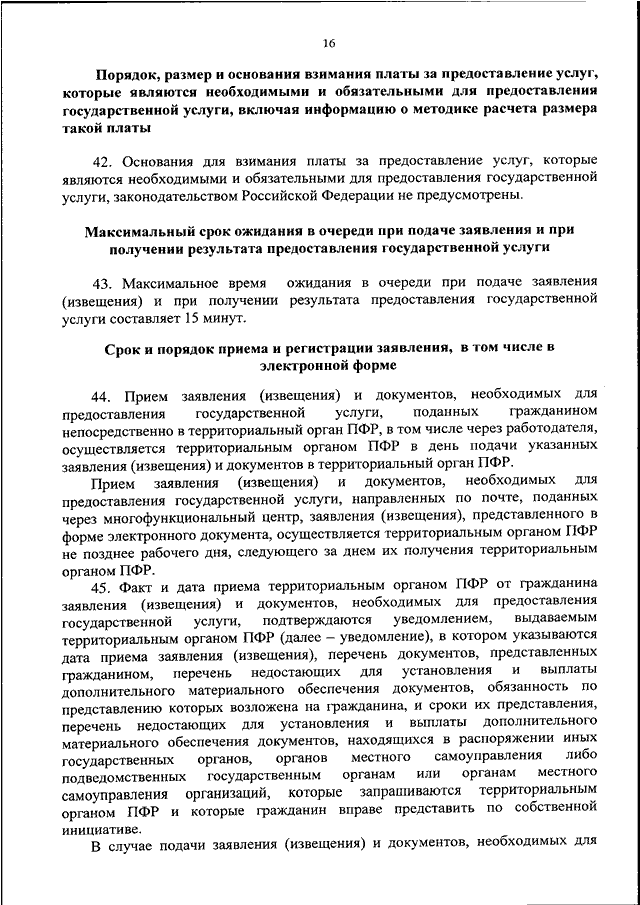 16

Порядок, размер и основания взимания платы за предоставление услуг, которые являются необходимыми и обязательными для предоставления государственной услуги, включая информацию о методике расчета размера такой платы

42. Основания для взимания платы за предоставление услуг, которые являются необходимыми и обязательными для предоставления государственной услуги, законодательством Российской Федерации не предусмотрены.

Максимальный срок ожидания в очереди при подаче заявления и при получении результата предоставления государственной услуги

43. Максимальное время ожидания в очереди при подаче заявления (извещения) и при получении результата предоставления государственной услуги составляет 15 минут.

Срок и порядок приема и регистрации заявления, в том числе в электронной форме

44. Прием заявления (извещения) и документов, необходимых для предоставления государственной услуги, поданных гражданином непосредственно в территориальный орган ПФР, в том числе через работодателя, осуществляется территориальным органом ПФР в день подачи указанных заявления (извещения) и документов в территориальный орган ПФР.

Прием заявления (извещения) и документов, необходимых для предоставления государственной услуги, направленных по почте, поданных через многофункциональный центр, заявления (извещения), представленного в форме электронного документа, осуществляется территориальным органом ПФР не позднее рабочего дня, следующего за днем их получения территориальным органом ПФР.

45. Факт и дата приема территориальным органом ПФР от гражданина заявления (извещения) и документов, необходимых для предоставления государственной услуги, подтверждаются уведомлением, выдаваемым территориальным органом ПФР (далее – уведомление), в котором указываются дата приема заявления (извещения), перечень документов, представленных гражданином, перечень недостающих для установления и выплаты дополнительного материального обеспечения документов, обязанность по представлению которых возложена на гражданина, и сроки их представления, перечень недостающих для установления и выплаты дополнительного материального обеспечения документов, находящихся в распоряжении иных государственных органов, органов местного самоуправления либо подведомственных государственным органам или органам местного самоуправления организаций, которые запрашиваются территориальным органом ПФР и которые гражданин вправе представить по собственной инициативе.

В случае подачи заявления (извещения) и документов, необходимых для